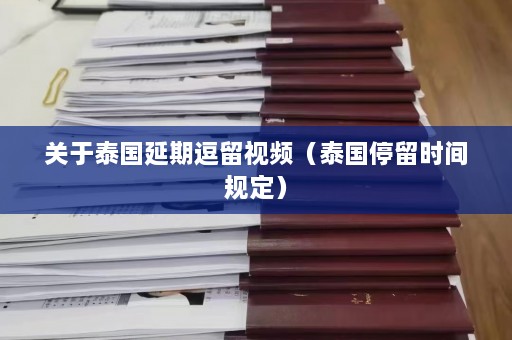 关于泰国延期逗留视频（泰国停留时间规定）